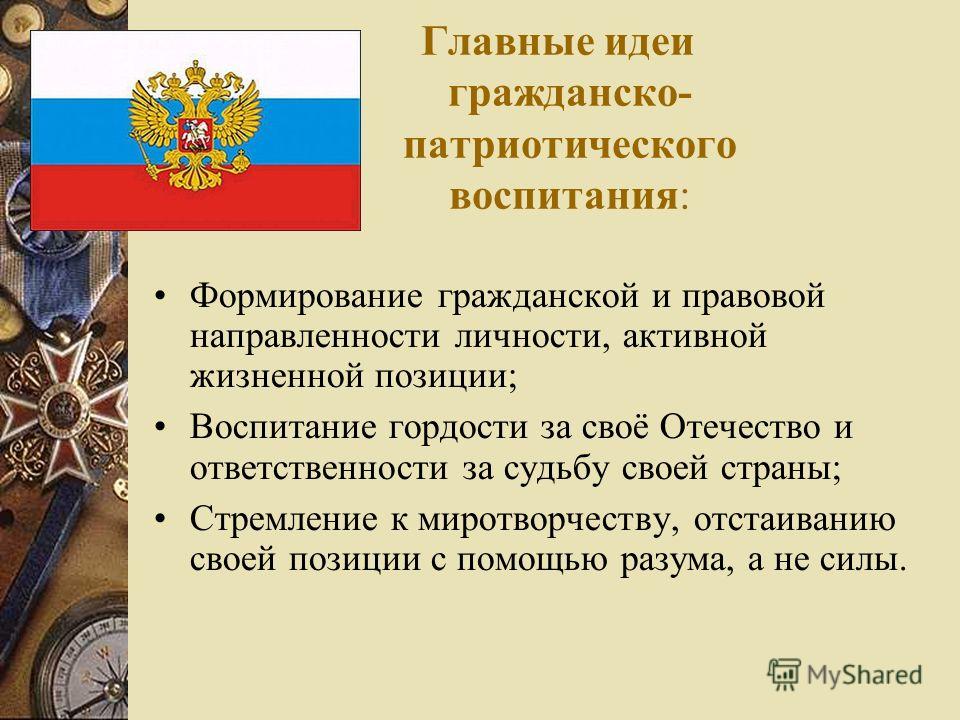 Главные идеи гражданско-патриотического воспитания:

• Формирование гражданской и правовой направленности личности, активной жизненной позиции;

• Воспитание гордости за своё Отечество и ответственности за судьбу своей страны;

• Стремление к миротворчеству, отстаиванию своей позиции с помощью разума, а не силы.

MyShared